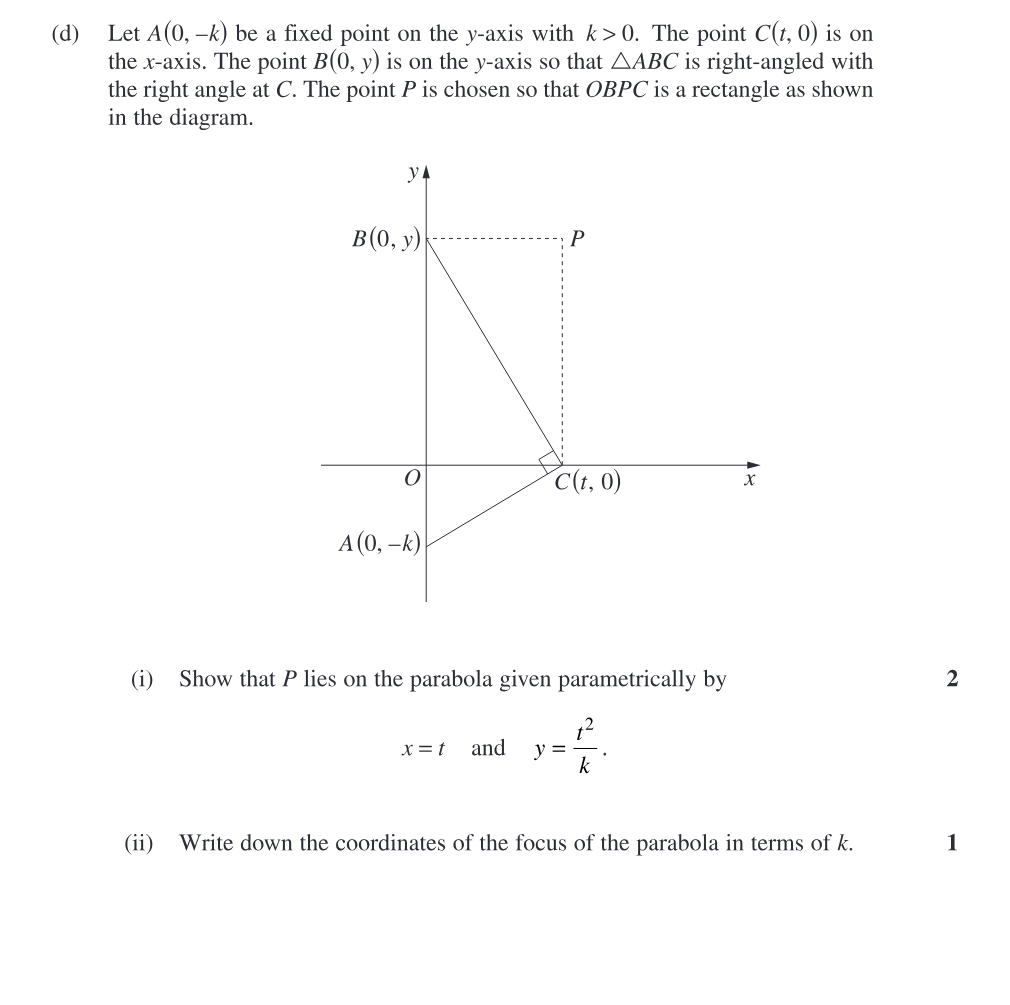 (d) Let $A(0, -k)$ be a fixed point on the $y$-axis with $k > 0$. The point $C(t, 0)$ is on the $x$-axis. The point $B(0, y)$ is on the $y$-axis so that $\triangle ABC$ is right-angled with the right angle at $C$. The point $P$ is chosen so that $OBPC$ is a rectangle as shown in the diagram.

$y$

$B(0, y)$

$P$

$O$

$C(t, 0)$

$x$

$A(0, -k)$

(i) Show that $P$ lies on the parabola given parametrically by 2

$x = t$ and $y = \frac{t^2}{k}$.

(ii) Write down the coordinates of the focus of the parabola in terms of $k$. 1